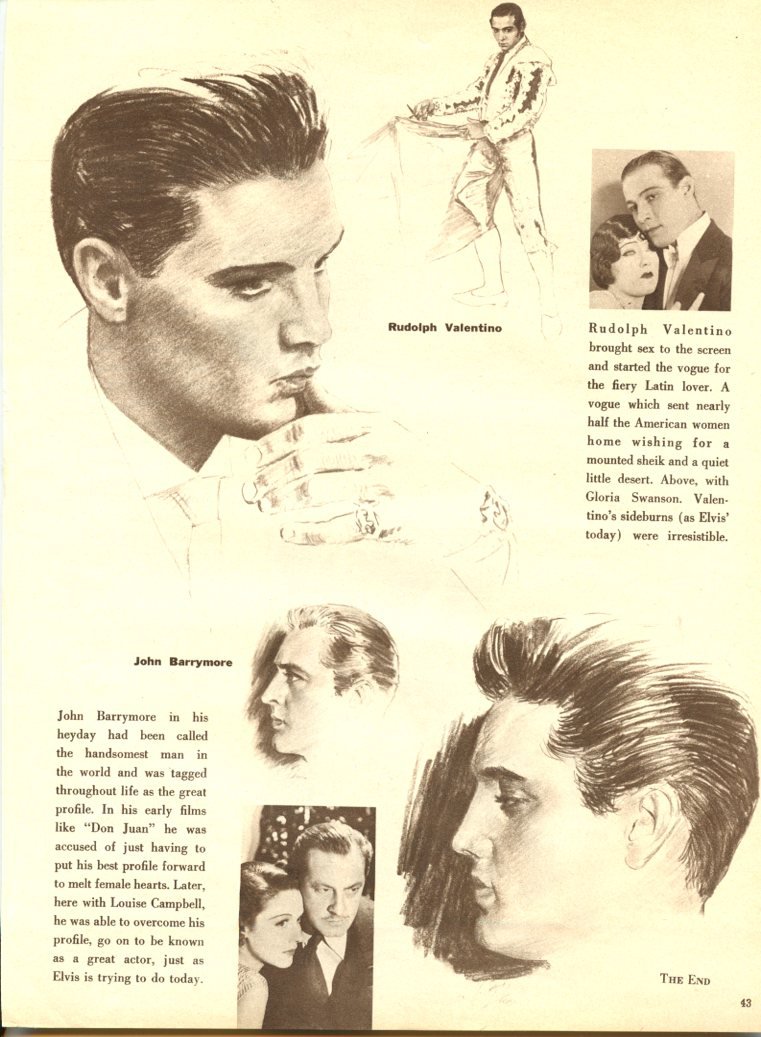 Rudolph Valentino

Rudolph Valentino brought sex to the screen and started the vogue for the fiery Latin lover. A vogue which sent nearly half the American women home wishing for a mounted sheik and a quiet little desert. Above, with Gloria Swanson. Valentino's sideburns (as Elvis' today) were irresistible.

John Barrymore

John Barrymore in his heyday had been called the handsomest man in the world and was tagged throughout life as the great profile. In his early films like "Don Juan" he was accused of just having to put his best profile forward to melt female hearts. Later, here with Louise Campbell, he was able to overcome his profile, go on to be known as a great actor, just as Elvis is trying to do today.

THE END

43